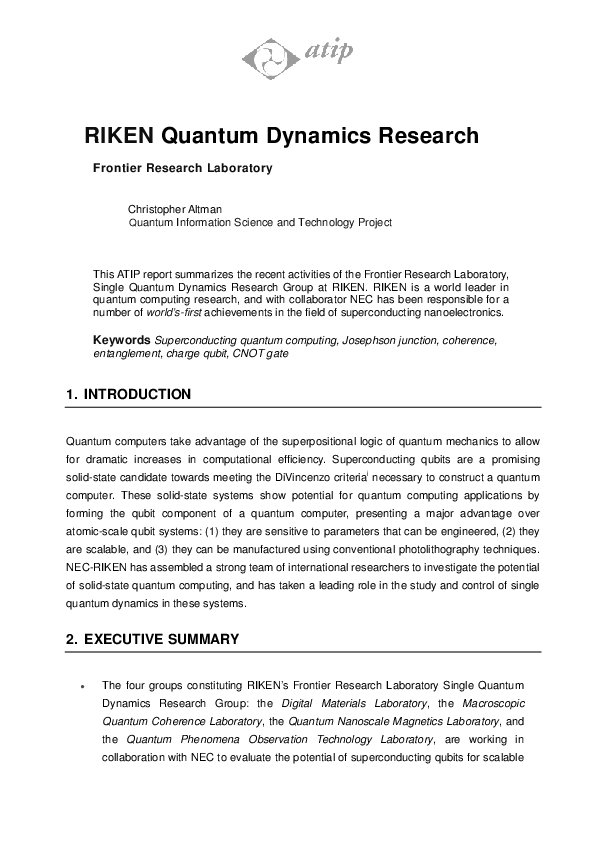 atip

RIKEN Quantum Dynamics Research

Frontier Research Laboratory

Christopher Altman
Quantum Information Science and Technology Project

This ATIP report summarizes the recent activities of the Frontier Research Laboratory, Single Quantum Dynamics Research Group at RIKEN. RIKEN is a world leader in quantum computing research, and with collaborator NEC has been responsible for a number of world's-first achievements in the field of superconducting nanoelectronics.

Keywords Superconducting quantum computing, Josephson junction, coherence, entanglement, charge qubit, CNOT gate

1. INTRODUCTION

Quantum computers take advantage of the superpositional logic of quantum mechanics to allow for dramatic increases in computational efficiency. Superconducting qubits are a promising solid-state candidate towards meeting the DiVincenzo criteria$^{i}$ necessary to construct a quantum computer. These solid-state systems show potential for quantum computing applications by forming the qubit component of a quantum computer, presenting a major advantage over atomic-scale qubit systems: (1) they are sensitive to parameters that can be engineered, (2) they are scalable, and (3) they can be manufactured using conventional photolithography techniques. NEC-RIKEN has assembled a strong team of international researchers to investigate the potential of solid-state quantum computing, and has taken a leading role in the study and control of single quantum dynamics in these systems.

2. EXECUTIVE SUMMARY

• The four groups constituting RIKEN's Frontier Research Laboratory Single Quantum Dynamics Research Group: the Digital Materials Laboratory, the Macroscopic Quantum Coherence Laboratory, the Quantum Nanoscale Magnetics Laboratory, and the Quantum Phenomena Observation Technology Laboratory, are working in collaboration with NEC to evaluate the potential of superconducting qubits for scalable